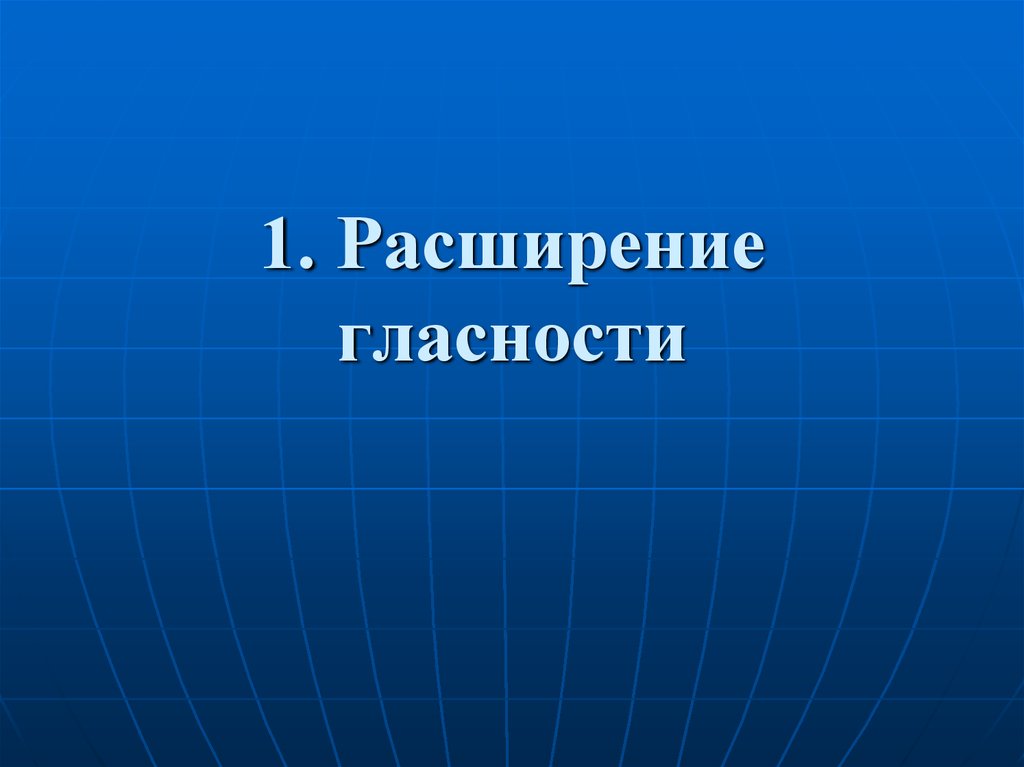 1. Расширение гласности